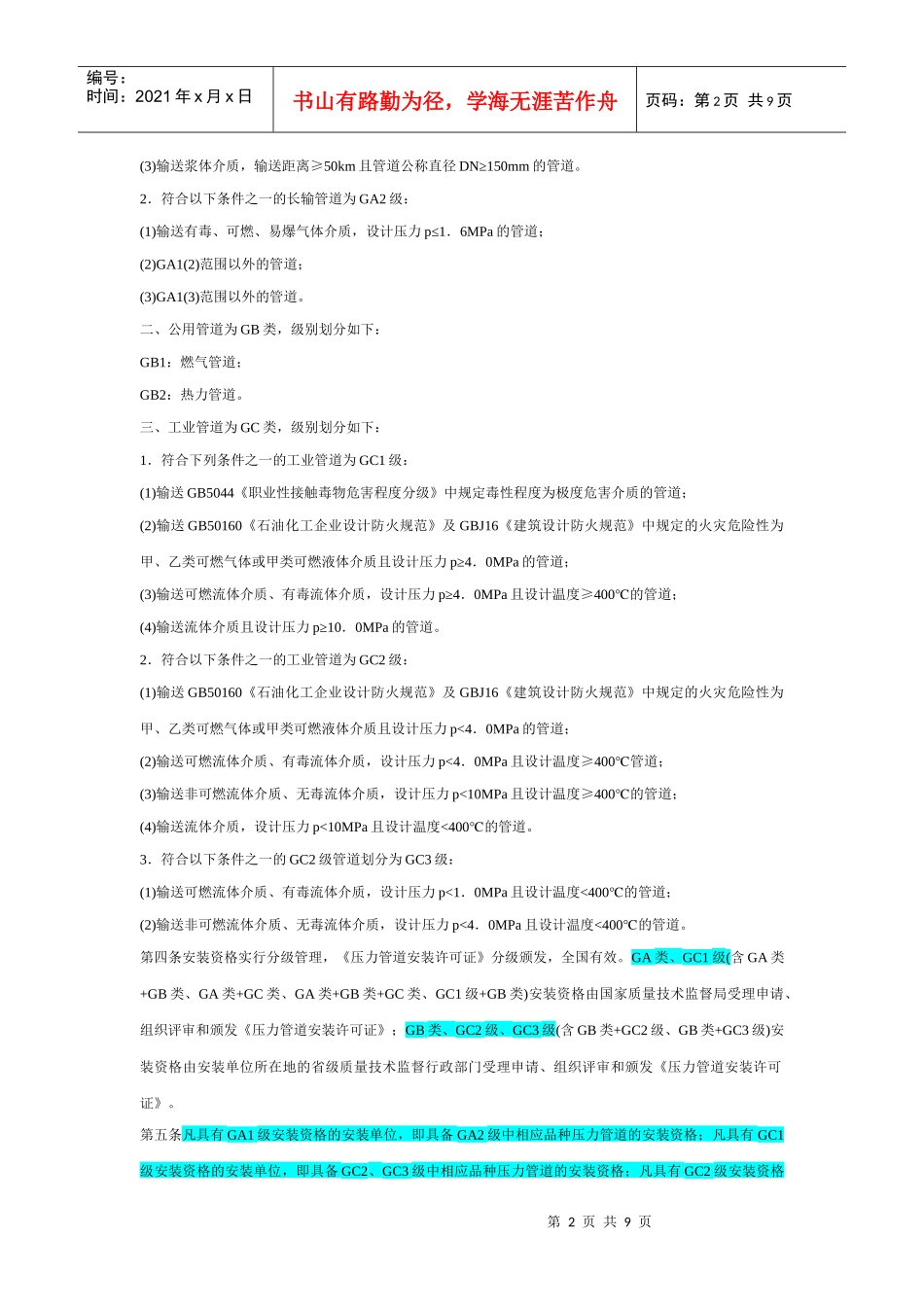 编号：
时间：2021 年 x 月 x 日

书山有路勤为径，学海无涯苦作舟

页码：第 2 页 共 9 页

(3)输送浆体介质，输送距离≥50km 且管道公称直径 DN≥150mm 的管道。

2．符合以下条件之一的长输管道为 GA2 级：

(1)输送有毒、可燃、易爆气体介质，设计压力 p≤1．6MPa 的管道；

(2)GA1(2)范围以外的管道；

(3)GA1(3)范围以外的管道。

二、公用管道为 GB 类，级别划分如下：

GB1：燃气管道；

GB2：热力管道。

三、工业管道为 GC 类，级别划分如下：

1．符合下列条件之一的工业管道为 GC1 级：

(1)输送 GB5044《职业性接触毒物危害程度分级》中规定毒性程度为极度危害介质的管道；

(2)输送 GB50160《石油化工企业设计防火规范》及 GBJ16《建筑设计防火规范》中规定的火灾危险性为甲、乙类可燃气体或甲类可燃液体介质且设计压力 p≥4．0MPa 的管道；

(3)输送可燃流体介质、有毒流体介质，设计压力 p≥4．0MPa 且设计温度≥400℃的管道；

(4)输送流体介质且设计压力 p≥10．0MPa 的管道。

2．符合以下条件之一的工业管道为 GC2 级：

(1)输送 GB50160《石油化工企业设计防火规范》及 GBJ16《建筑设计防火规范》中规定的火灾危险性为甲、乙类可燃气体或甲类可燃液体介质且设计压力 p<4．0MPa 的管道；

(2)输送可燃流体介质、有毒流体介质，设计压力 p<4．0MPa 且设计温度≥400℃管道；

(3)输送非可燃流体介质、无毒流体介质，设计压力 p<10MPa 且设计温度≥400℃的管道；

(4)输送流体介质，设计压力 p<10MPa 且设计温度<400℃的管道。

3．符合以下条件之一的 GC2 级管道划分为 GC3 级：

(1)输送可燃流体介质、有毒流体介质，设计压力 p<1．0MPa 且设计温度<400℃的管道；

(2)输送非可燃流体介质、无毒流体介质，设计压力 p<4．0MPa 且设计温度<400℃的管道。

第四条安装资格实行分级管理，《压力管道安装许可证》分级颁发，全国有效。GA 类、GC1 级(含 GA 类+GB 类、GA 类+GC 类、GA 类+GB 类+GC 类、GC1 级+GB 类)安装资格由国家质量技术监督局受理申请、组织评审和颁发《压力管道安装许可证》；GB 类、GC2 级、GC3 级(含 GB 类+GC2 级、GB 类+GC3 级)安装资格由安装单位所在地的省级质量技术监督行政部门受理申请、组织评审和颁发《压力管道安装许可证》。

第五条凡具有 GA1 级安装资格的安装单位，即具备 GA2 级中相应品种压力管道的安装资格；凡具有 GC1 级安装资格的安装单位，即具备 GC2、GC3 级中相应品种压力管道的安装资格；凡具有 GC2 级安装资格

第 2 页 共 9 页